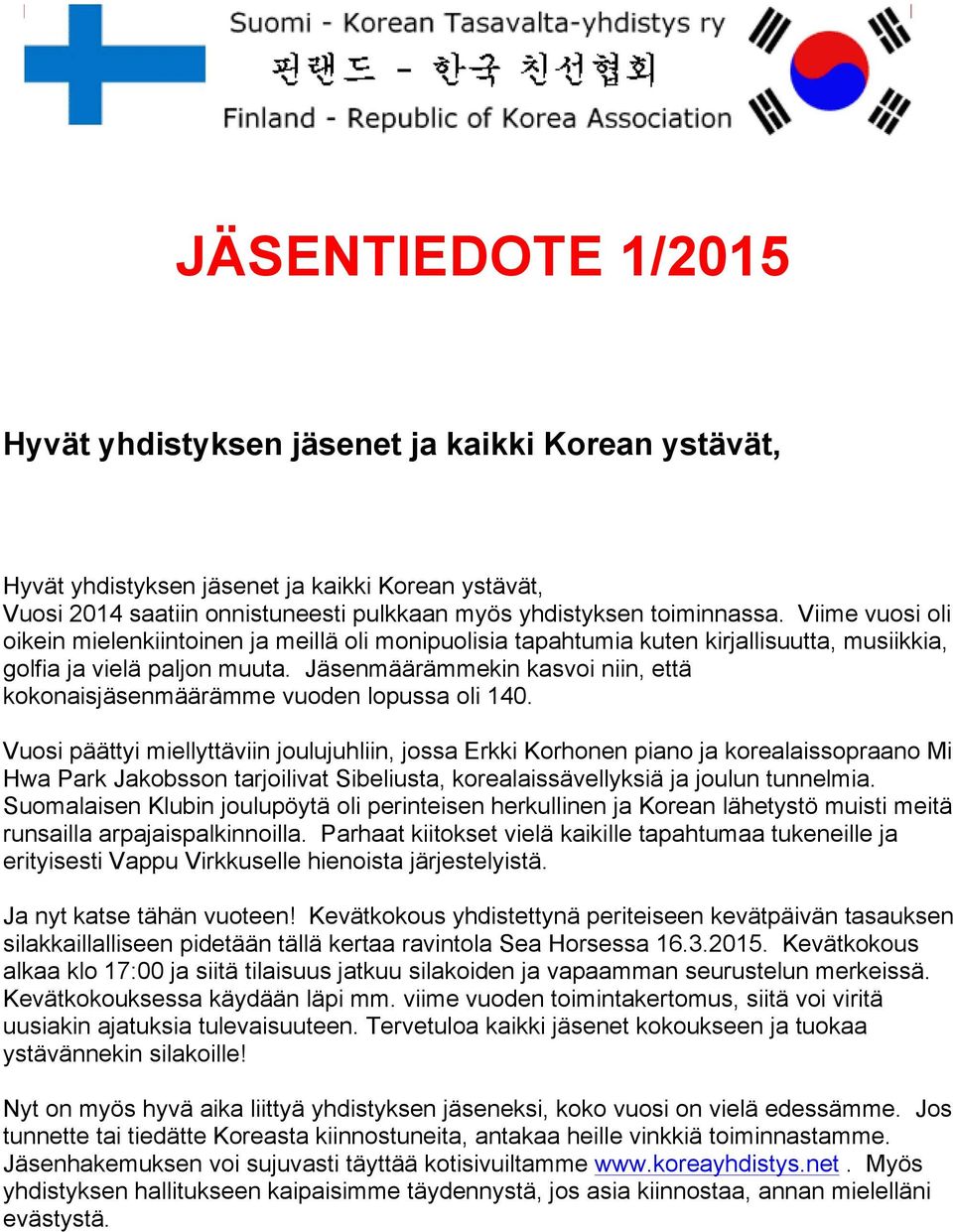 Suomi - Korean Tasavalta-yhdistys ry
핀랜드 - 한국 친선협회
Finland - Republic of Korea Association

JÄSENTIEDOTE 1/2015

Hyvät yhdistyksen jäsenet ja kaikki Korean ystävät,

Hyvät yhdistyksen jäsenet ja kaikki Korean ystävät,
Vuosi 2014 saatiin onnistuneesti pulkkaan myös yhdistyksen toiminnassa. Viime vuosi oli oikein mielenkiintoinen ja meillä oli monipuolisia tapahtumia kuten kirjallisuutta, musiikkia, golfia ja vielä paljon muuta. Jäsenmäärämmekin kasvoi niin, että kokonaisjäsenmäärämme vuoden lopussa oli 140.

Vuosi päättyi miellyttäviin joulujuhliin, jossa Erkki Korhonen piano ja korealaissopraano Mi Hwa Park Jakobsson tarjoilivat Sibeliusta, korealaissävellyksiä ja joulun tunnelmia. Suomalaisen Klubin joulupöytä oli perinteisen herkullinen ja Korean lähetystö muisti meitä runsailla arpajaispalkinnoilla. Parhaat kiitokset vielä kaikille tapahtumaa tukeneille ja erityisesti Vappu Virkkuselle hienoista järjestelyistä.

Ja nyt katse tähän vuoteen! Kevätkokous yhdistettynä periteiseen kevätpäivän tasauksen silakkaillalliseen pidetään tällä kertaa ravintola Sea Horsessa 16.3.2015. Kevätkokous alkaa klo 17:00 ja siitä tilaisuus jatkuu silakoiden ja vapaamman seurustelun merkeissä. Kevätkokouksessa käydään läpi mm. viime vuoden toimintakertomus, siitä voi viritä uusiakin ajatuksia tulevaisuuteen. Tervetuloa kaikki jäsenet kokoukseen ja tuokaa ystävännekin silakoille!

Nyt on myös hyvä aika liittyä yhdistyksen jäseneksi, koko vuosi on vielä edessämme. Jos tunnette tai tiedätte Koreasta kiinnostuneita, antakaa heille vinkkiä toiminnastamme. Jäsenhakemuksen voi sujuvasti täyttää kotisivuiltamme www.koreayhdistys.net . Myös yhdistyksen hallitukseen kaipaisimme täydennystä, jos asia kiinnostaa, annan mielelläni evästystä.